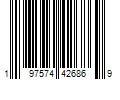 1 97574 42686 9